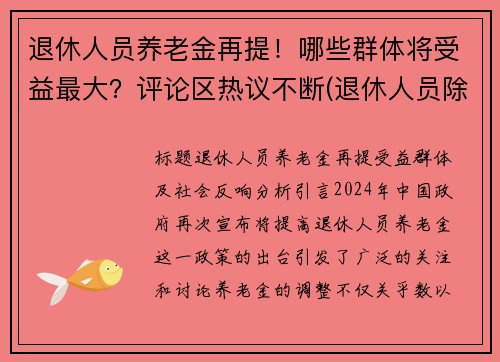 退休人员养老金再提！哪些群体将受益最大？评论区热议不断(退休人员除

标题退休人员养老金再提受益群体及社会反响分析引言2024年中国政府再次宣布将提高退休人员养老金这一政策的出台引发了广泛的关注和讨论养老金的调整不仅关乎数以